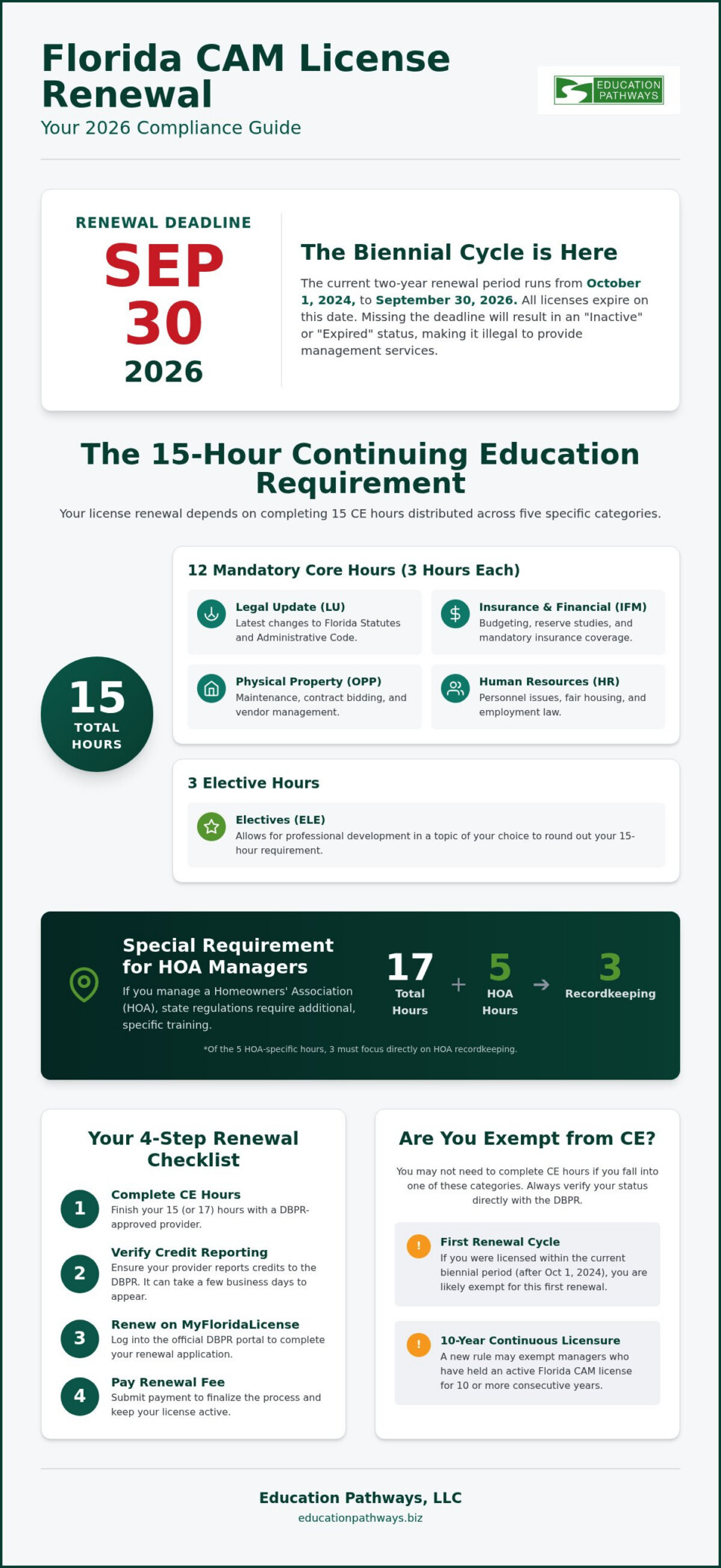 Florida CAM License Renewal
Your 2026 Compliance Guide

EDUCATION PATHWAYS

RENEWAL DEADLINE
SEP
30
2026

The Biennial Cycle is Here
The current two-year renewal period runs from October 1, 2024, to September 30, 2026. All licenses expire on this date. Missing the deadline will result in an "Inactive" or "Expired" status, making it illegal to provide management services.

The 15-Hour Continuing Education Requirement
Your license renewal depends on completing 15 CE hours distributed across five specific categories.

15 TOTAL HOURS

12 Mandatory Core Hours (3 Hours Each)

Legal Update (LU)
Latest changes to Florida Statutes and Administrative Code.

Insurance & Financial (IFM)
Budgeting, reserve studies, and mandatory insurance coverage.

Physical Property (OPP)
Maintenance, contract bidding, and vendor management.

Human Resources (HR)
Personnel issues, fair housing, and employment law.

3 Elective Hours

Electives (ELE)
Allows for professional development in a topic of your choice to round out your 15-hour requirement.

Special Requirement for HOA Managers
If you manage a Homeowners' Association (HOA), state regulations require additional, specific training.

17 Total Hours + 5 HOA Hours → 3 Recordkeeping

*Of the 5 HOA-specific hours, 3 must focus directly on HOA recordkeeping.

Your 4-Step Renewal Checklist

1 Complete CE Hours
Finish your 15 (or 17) hours with a DBPR-approved provider.

2 Verify Credit Reporting
Ensure your provider reports credits to the DBPR. It can take a few business days to appear.

3 Renew on MyFloridaLicense
Log into the official DBPR portal to complete your renewal application.

4 Pay Renewal Fee
Submit payment to finalize the process and keep your license active.

Are You Exempt from CE?
You may not need to complete CE hours if you fall into one of these categories. Always verify your status directly with the DBPR.

! First Renewal Cycle
If you were licensed within the current biennial period (after Oct 1, 2024), you are likely exempt for this first renewal.

! 10-Year Continuous Licensure
A new rule may exempt managers who have held an active Florida CAM license for 10 or more consecutive years.

Education Pathways, LLC
educationpathways.biz